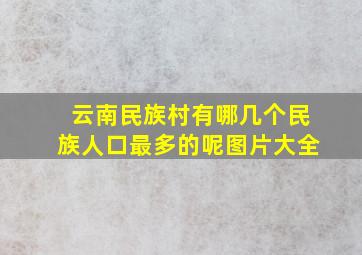 云南民族村有哪几个民族人口最多的呢图片大全